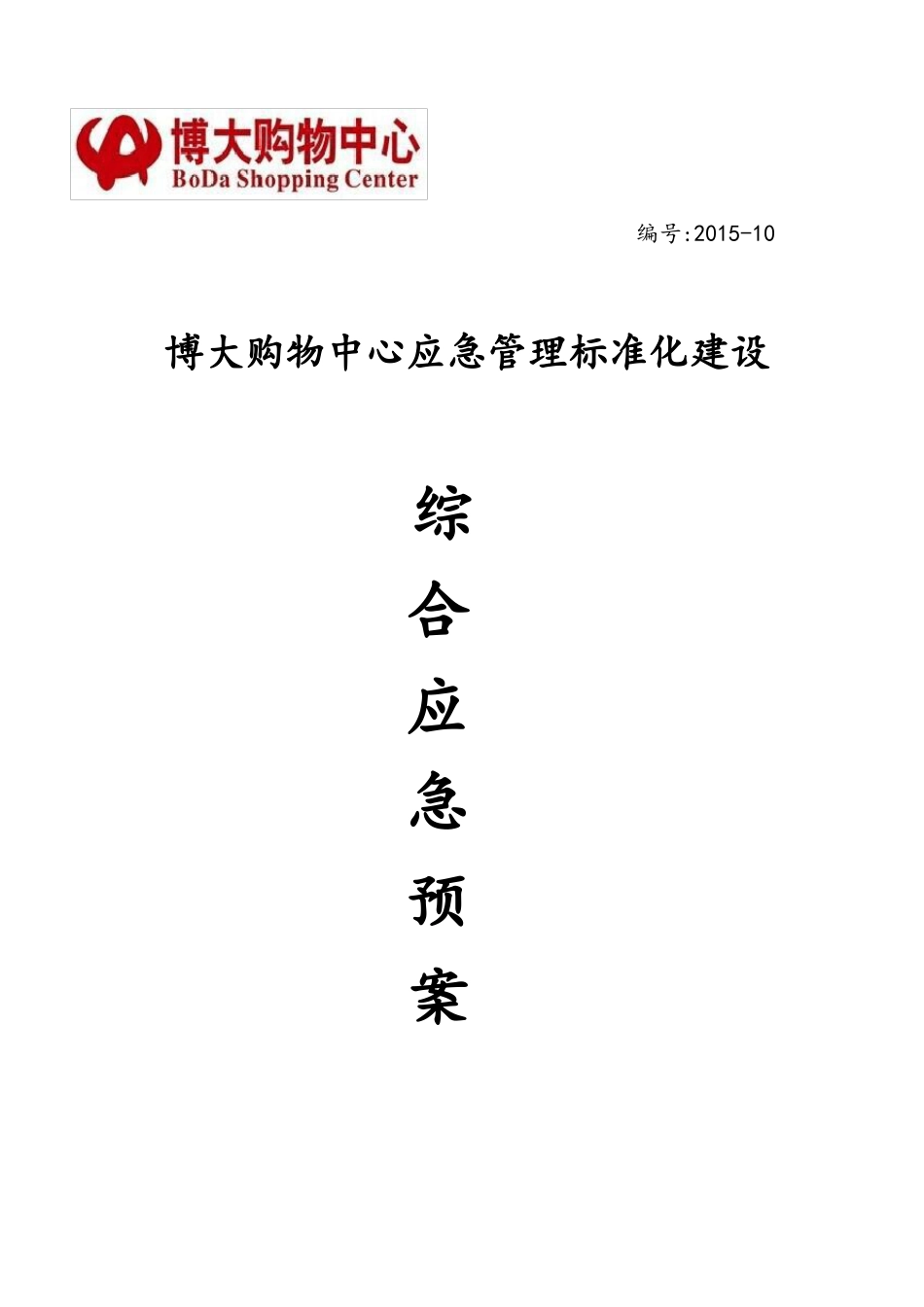 博大购物中心
BoDa Shopping Center

编号:2015-10

博大购物中心应急管理标准化建设

综
合
应
急
预
案